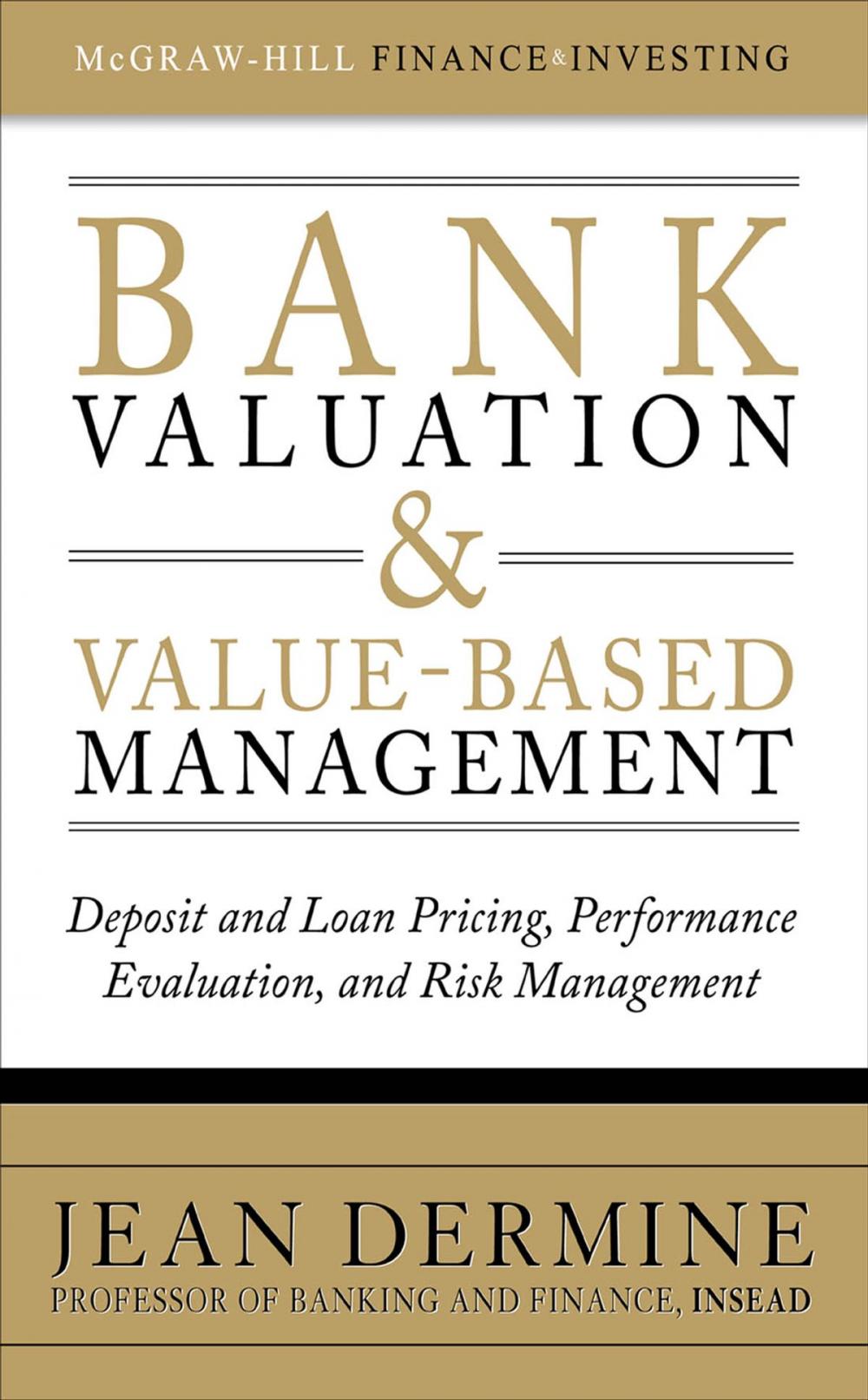 McGRAW-HILL FINANCE & INVESTING

BANK
VALUATION
&
VALUE-BASED
MANAGEMENT

Deposit and Loan Pricing, Performance Evaluation, and Risk Management

JEAN DERMINE
PROFESSOR OF BANKING AND FINANCE, INSEAD